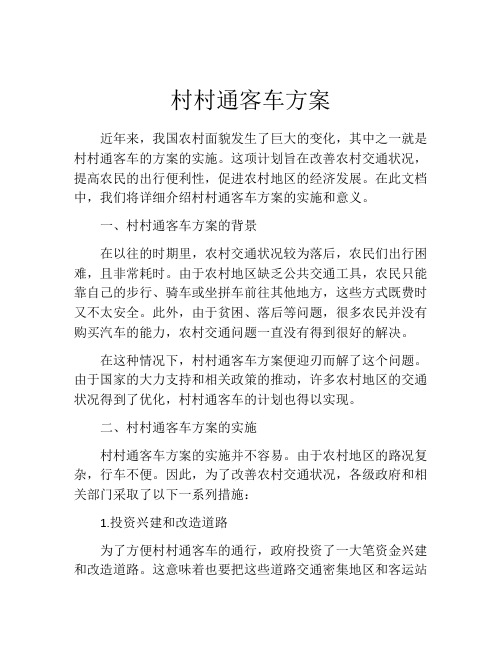 村村通客车方案

近年来，我国农村面貌发生了巨大的变化，其中之一就是村村通客车的方案的实施。这项计划旨在改善农村交通状况，提高农民的出行便利性，促进农村地区的经济发展。在此文档中，我们将详细介绍村村通客车方案的实施和意义。

一、村村通客车方案的背景

在以往的时期里，农村交通状况较为落后，农民们出行困难，且非常耗时。由于农村地区缺乏公共交通工具，农民只能靠自己的步行、骑车或坐拼车前往其他地方，这些方式既费时又不太安全。此外，由于贫困、落后等问题，很多农民并没有购买汽车的能力，农村交通问题一直没有得到很好的解决。

在这种情况下，村村通客车方案便迎刃而解了这个问题。由于国家的大力支持和相关政策的推动，许多农村地区的交通状况得到了优化，村村通客车的计划也得以实现。

二、村村通客车方案的实施

村村通客车方案的实施并不容易。由于农村地区的路况复杂，行车不便。因此，为了改善农村交通状况，各级政府和相关部门采取了以下一系列措施：

1.投资兴建和改造道路

为了方便村村通客车的通行，政府投资了一大笔资金兴建和改造道路。这意味着也要把这些道路交通密集地区和客运站